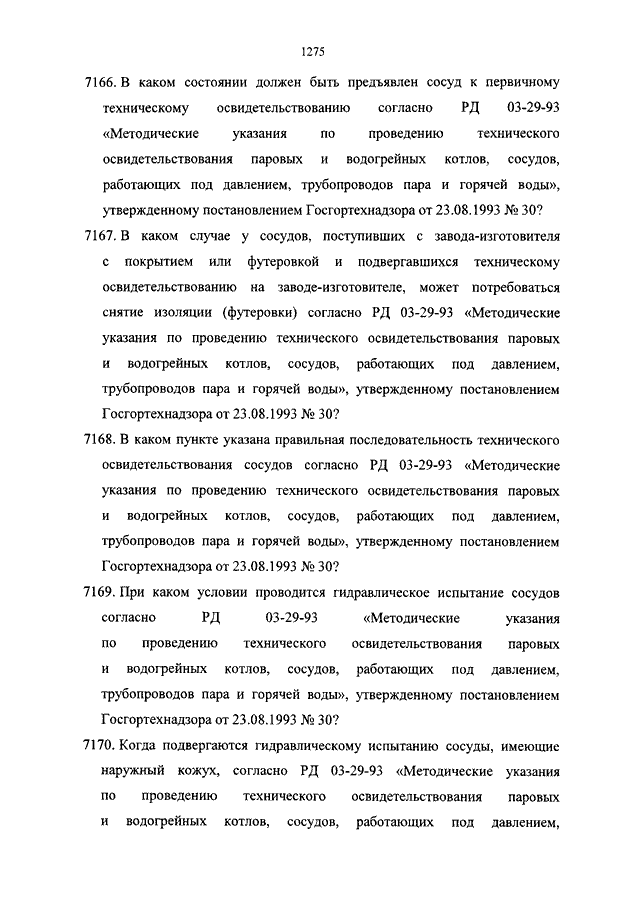 1275

7166. В каком состоянии должен быть предъявлен сосуд к первичному техническому освидетельствованию согласно РД 03-29-93 «Методические указания по проведению технического освидетельствования паровых и водогрейных котлов, сосудов, работающих под давлением, трубопроводов пара и горячей воды», утвержденному постановлением Госгортехнадзора от 23.08.1993 № 30?

7167. В каком случае у сосудов, поступивших с завода-изготовителя с покрытием или футеровкой и подвергавшихся техническому освидетельствованию на заводе-изготовителе, может потребоваться снятие изоляции (футеровки) согласно РД 03-29-93 «Методические указания по проведению технического освидетельствования паровых и водогрейных котлов, сосудов, работающих под давлением, трубопроводов пара и горячей воды», утвержденному постановлением Госгортехнадзора от 23.08.1993 № 30?

7168. В каком пункте указана правильная последовательность технического освидетельствования сосудов согласно РД 03-29-93 «Методические указания по проведению технического освидетельствования паровых и водогрейных котлов, сосудов, работающих под давлением, трубопроводов пара и горячей воды», утвержденному постановлением Госгортехнадзора от 23.08.1993 № 30?

7169. При каком условии проводится гидравлическое испытание сосудов согласно РД 03-29-93 «Методические указания по проведению технического освидетельствования паровых и водогрейных котлов, сосудов, работающих под давлением, трубопроводов пара и горячей воды», утвержденному постановлением Госгортехнадзора от 23.08.1993 № 30?

7170. Когда подвергаются гидравлическому испытанию сосуды, имеющие наружный кожух, согласно РД 03-29-93 «Методические указания по проведению технического освидетельствования паровых и водогрейных котлов, сосудов, работающих под давлением,